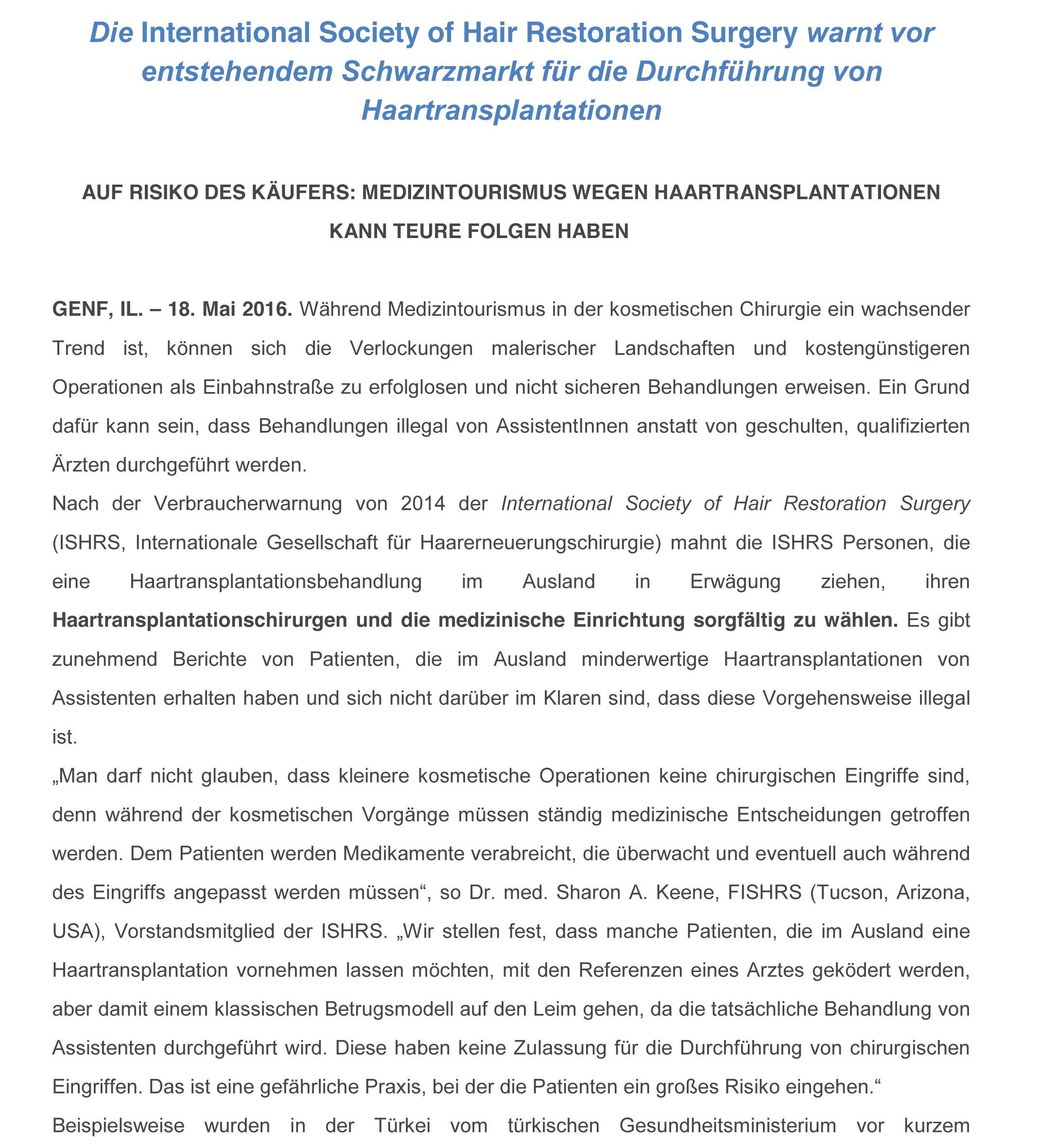 Die International Society of Hair Restoration Surgery warnt vor entstehendem Schwarzmarkt für die Durchführung von Haartransplantationen

AUF RISIKO DES KÄUFERS: MEDIZINTOURISMUS WEGEN HAARTRANSPLANTATIONEN KANN TEURE FOLGEN HABEN

GENF, IL. – 18. Mai 2016. Während Medizintourismus in der kosmetischen Chirurgie ein wachsender Trend ist, können sich die Verlockungen malerischer Landschaften und kostengünstigeren Operationen als Einbahnstraße zu erfolglosen und nicht sicheren Behandlungen erweisen. Ein Grund dafür kann sein, dass Behandlungen illegal von AssistentInnen anstatt von geschulten, qualifizierten Ärzten durchgeführt werden.

Nach der Verbraucherwarnung von 2014 der International Society of Hair Restoration Surgery (ISHRS, Internationale Gesellschaft für Haarerneuerungschirurgie) mahnt die ISHRS Personen, die eine Haartransplantationsbehandlung im Ausland in Erwägung ziehen, ihren Haartransplantationschirurgen und die medizinische Einrichtung sorgfältig zu wählen. Es gibt zunehmend Berichte von Patienten, die im Ausland minderwertige Haartransplantationen von Assistenten erhalten haben und sich nicht darüber im Klaren sind, dass diese Vorgehensweise illegal ist.

„Man darf nicht glauben, dass kleinere kosmetische Operationen keine chirurgischen Eingriffe sind, denn während der kosmetischen Vorgänge müssen ständig medizinische Entscheidungen getroffen werden. Dem Patienten werden Medikamente verabreicht, die überwacht und eventuell auch während des Eingriffs angepasst werden müssen“, so Dr. med. Sharon A. Keene, FISHRS (Tucson, Arizona, USA), Vorstandsmitglied der ISHRS. „Wir stellen fest, dass manche Patienten, die im Ausland eine Haartransplantation vornehmen lassen möchten, mit den Referenzen eines Arztes geködert werden, aber damit einem klassischen Betrugsmodell auf den Leim gehen, da die tatsächliche Behandlung von Assistenten durchgeführt wird. Diese haben keine Zulassung für die Durchführung von chirurgischen Eingriffen. Das ist eine gefährliche Praxis, bei der die Patienten ein großes Risiko eingehen.“

Beispielsweise wurden in der Türkei vom türkischen Gesundheitsministerium vor kurzem